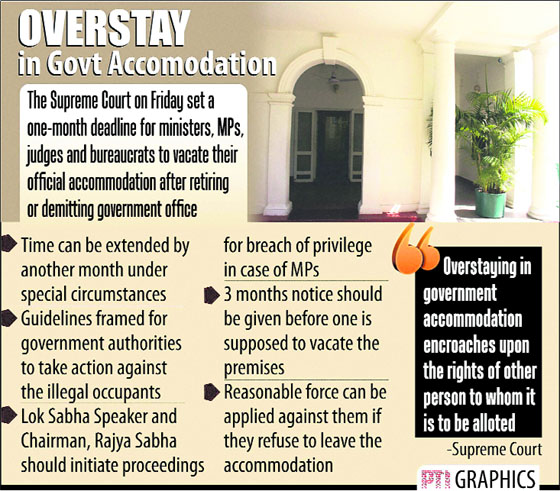 OVERSTAY
in Govt Accomodation

The Supreme Court on Friday set a one-month deadline for ministers, MPs, judges and bureaucrats to vacate their official accommodation after retiring or demitting government office

Time can be extended by another month under special circumstances

Guidelines framed for government authorities to take action against the illegal occupants

Lok Sabha Speaker and Chairman, Rajya Sabha should initiate proceedings for breach of privilege in case of MPs

3 months notice should be given before one is supposed to vacate the premises

Reasonable force can be applied against them if they refuse to leave the accommodation

Overstaying in government accommodation encroaches upon the rights of other person to whom it is to be alloted

-Supreme Court

PTI GRAPHICS